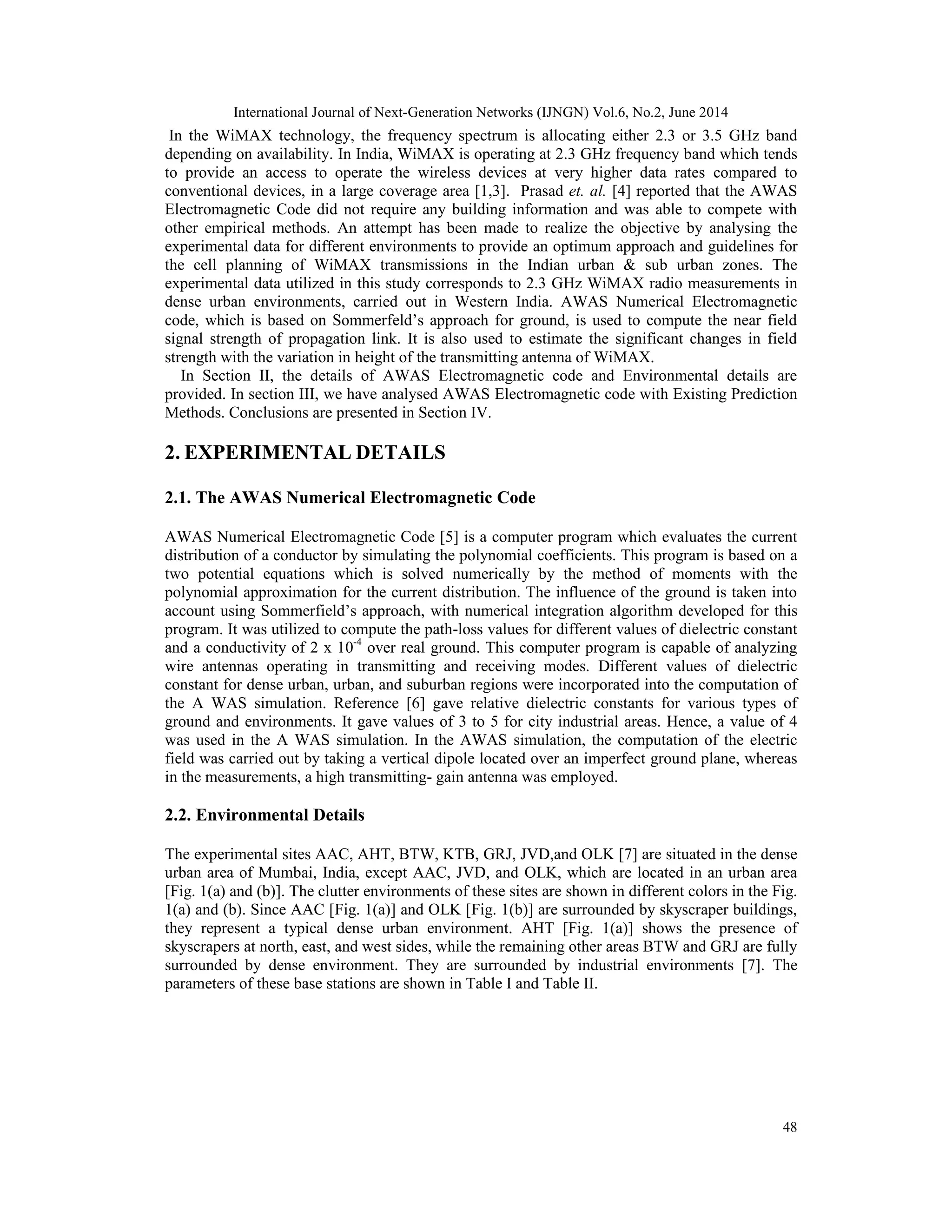 International Journal of Next-Generation Networks (IJNGN) Vol.6, No.2, June 2014

In the WiMAX technology, the frequency spectrum is allocating either 2.3 or 3.5 GHz band depending on availability. In India, WiMAX is operating at 2.3 GHz frequency band which tends to provide an access to operate the wireless devices at very higher data rates compared to conventional devices, in a large coverage area [1,3]. Prasad et. al. [4] reported that the AWAS Electromagnetic Code did not require any building information and was able to compete with other empirical methods. An attempt has been made to realize the objective by analysing the experimental data for different environments to provide an optimum approach and guidelines for the cell planning of WiMAX transmissions in the Indian urban & sub urban zones. The experimental data utilized in this study corresponds to 2.3 GHz WiMAX radio measurements in dense urban environments, carried out in Western India. AWAS Numerical Electromagnetic code, which is based on Sommerfeld's approach for ground, is used to compute the near field signal strength of propagation link. It is also used to estimate the significant changes in field strength with the variation in height of the transmitting antenna of WiMAX.

In Section II, the details of AWAS Electromagnetic code and Environmental details are provided. In section III, we have analysed AWAS Electromagnetic code with Existing Prediction Methods. Conclusions are presented in Section IV.

2. EXPERIMENTAL DETAILS

2.1. The AWAS Numerical Electromagnetic Code

AWAS Numerical Electromagnetic Code [5] is a computer program which evaluates the current distribution of a conductor by simulating the polynomial coefficients. This program is based on a two potential equations which is solved numerically by the method of moments with the polynomial approximation for the current distribution. The influence of the ground is taken into account using Sommerfield's approach, with numerical integration algorithm developed for this program. It was utilized to compute the path-loss values for different values of dielectric constant and a conductivity of 2 x $10^{-4}$ over real ground. This computer program is capable of analyzing wire antennas operating in transmitting and receiving modes. Different values of dielectric constant for dense urban, urban, and suburban regions were incorporated into the computation of the A WAS simulation. Reference [6] gave relative dielectric constants for various types of ground and environments. It gave values of 3 to 5 for city industrial areas. Hence, a value of 4 was used in the A WAS simulation. In the AWAS simulation, the computation of the electric field was carried out by taking a vertical dipole located over an imperfect ground plane, whereas in the measurements, a high transmitting- gain antenna was employed.

2.2. Environmental Details

The experimental sites AAC, AHT, BTW, KTB, GRJ, JVD,and OLK [7] are situated in the dense urban area of Mumbai, India, except AAC, JVD, and OLK, which are located in an urban area [Fig. 1(a) and (b)]. The clutter environments of these sites are shown in different colors in the Fig. 1(a) and (b). Since AAC [Fig. 1(a)] and OLK [Fig. 1(b)] are surrounded by skyscraper buildings, they represent a typical dense urban environment. AHT [Fig. 1(a)] shows the presence of skyscrapers at north, east, and west sides, while the remaining other areas BTW and GRJ are fully surrounded by dense environment. They are surrounded by industrial environments [7]. The parameters of these base stations are shown in Table I and Table II.

48